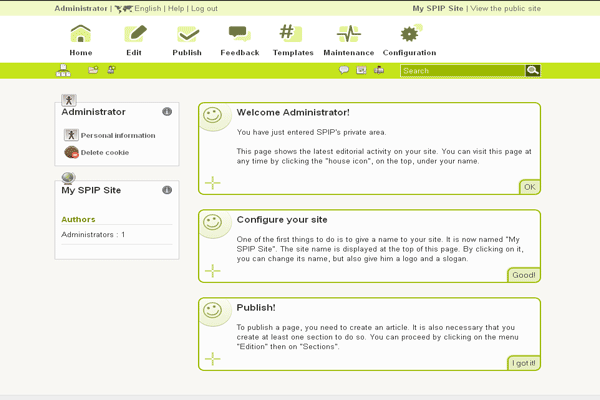 Administrator | English | Help | Log out

My SPIP Site | View the public site

Home Edit Publish Feedback Templates Maintenance Configuration

Search

Administrator

Personal information

Delete cookie

My SPIP Site

Authors

Administrators : 1

Welcome Administrator!

You have just entered SPIP's private area.

This page shows the latest editorial activity on your site. You can visit this page at any time by clicking the "house icon", on the top, under your name.

OK

Configure your site

One of the first things to do is to give a name to your site. It is now named "My SPIP Site". The site name is displayed at the top of this page. By clicking on it, you can change its name, but also give him a logo and a slogan.

Good!

Publish!

To publish a page, you need to create an article. It is also necessary that you create at least one section to do so. You can proceed by clicking on the menu "Edition" then on "Sections".

I got it!